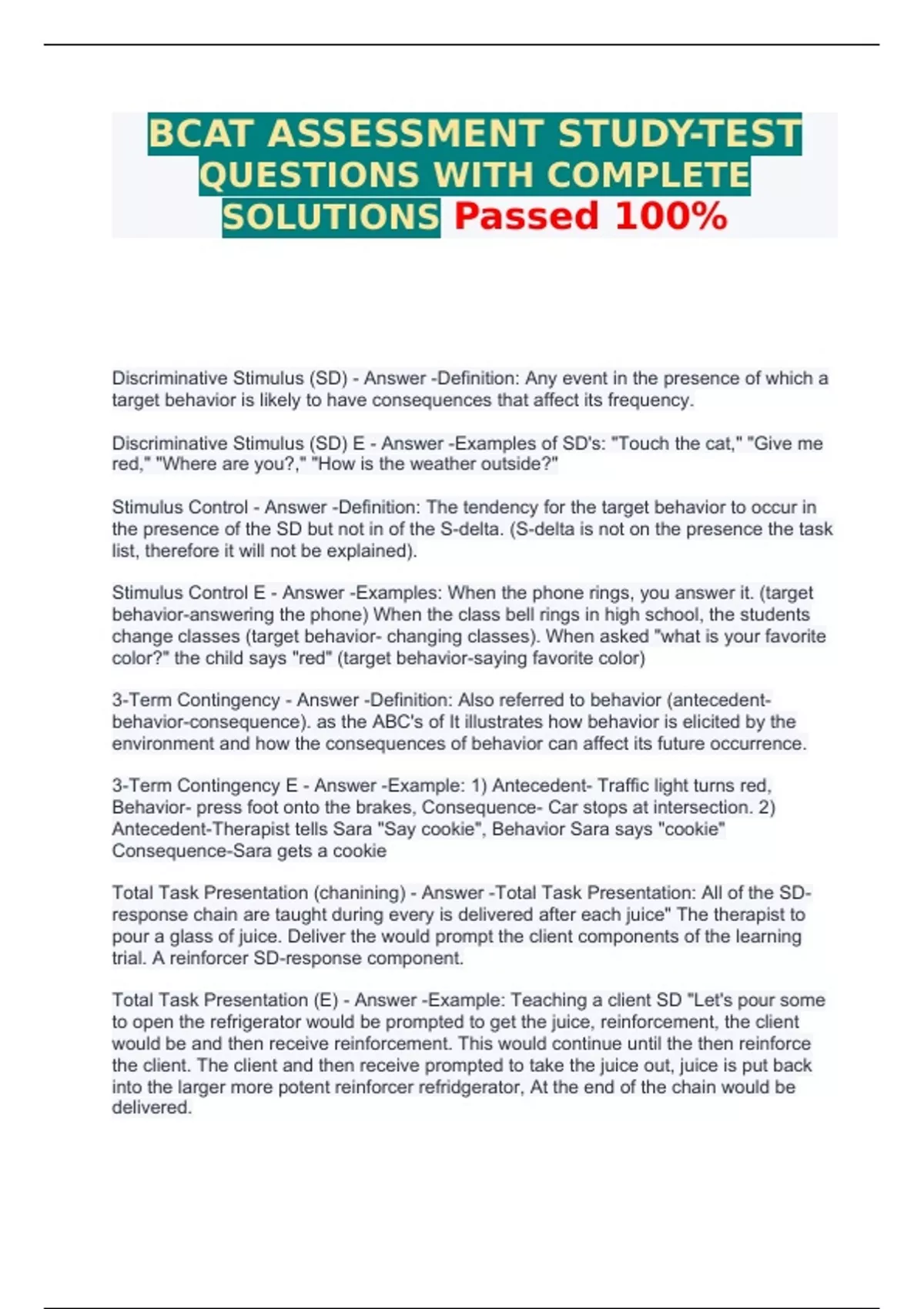 BCAT ASSESSMENT STUDY-TEST QUESTIONS WITH COMPLETE SOLUTIONS Passed 100%

Discriminative Stimulus (SD) - Answer -Definition: Any event in the presence of which a target behavior is likely to have consequences that affect its frequency.

Discriminative Stimulus (SD) E - Answer -Examples of SD's: "Touch the cat," "Give me red," "Where are you?," "How is the weather outside?"

Stimulus Control - Answer -Definition: The tendency for the target behavior to occur in the presence of the SD but not in of the S-delta. (S-delta is not on the presence the task list, therefore it will not be explained).

Stimulus Control E - Answer -Examples: When the phone rings, you answer it. (target behavior-answering the phone) When the class bell rings in high school, the students change classes (target behavior- changing classes). When asked "what is your favorite color?" the child says "red" (target behavior-saying favorite color)

3-Term Contingency - Answer -Definition: Also referred to behavior (antecedent-behavior-consequence). as the ABC's of It illustrates how behavior is elicited by the environment and how the consequences of behavior can affect its future occurrence.

3-Term Contingency E - Answer -Example: 1) Antecedent- Traffic light turns red, Behavior- press foot onto the brakes, Consequence- Car stops at intersection. 2) Antecedent-Therapist tells Sara "Say cookie", Behavior Sara says "cookie" Consequence-Sara gets a cookie

Total Task Presentation (chanining) - Answer -Total Task Presentation: All of the SD-response chain are taught during every is delivered after each juice" The therapist to pour a glass of juice. Deliver the would prompt the client components of the learning trial. A reinforcer SD-response component.

Total Task Presentation (E) - Answer -Example: Teaching a client SD "Let's pour some to open the refrigerator would be prompted to get the juice, reinforcement, the client would be and then receive reinforcement. This would continue until the then reinforce the client. The client and then receive prompted to take the juice out, juice is put back into the larger more potent reinforcer refridgerator, At the end of the chain would be delivered.